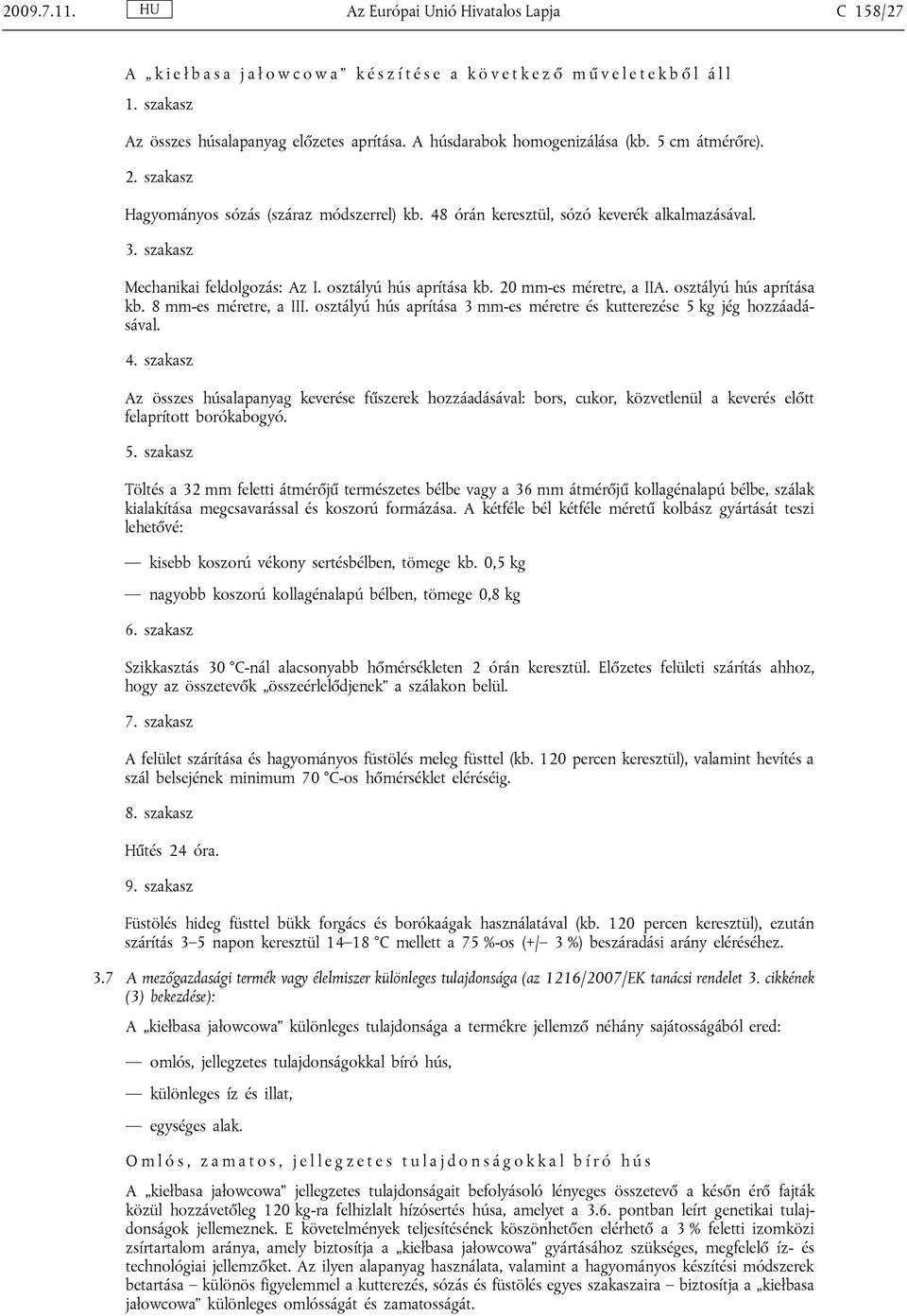 2009.7.11. HU Az Európai Unió Hivatalos Lapja C 158/27

A „kiełbasa jałowcowa” készítése a következő műveletekből áll

1. szakasz

Az összes húsalapanyag előzetes aprítása. A húsdarabok homogenizálása (kb. 5 cm átmérőre).

2. szakasz

Hagyományos sózás (száraz módszerrel) kb. 48 órán keresztül, sózó keverék alkalmazásával.

3. szakasz

Mechanikai feldolgozás: Az I. osztályú hús aprítása kb. 20 mm-es méretre, a IIA. osztályú hús aprítása kb. 8 mm-es méretre, a III. osztályú hús aprítása 3 mm-es méretre és kutterezése 5 kg jég hozzáadásával.

4. szakasz

Az összes húsalapanyag keverése fűszerek hozzáadásával: bors, cukor, közvetlenül a keverés előtt felaprított borókabogyó.

5. szakasz

Töltés a 32 mm feletti átmérőjű természetes bélbe vagy a 36 mm átmérőjű kollagénalapú bélbe, szálak kialakítása megcsavarással és koszorú formázása. A kétféle bél kétféle méretű kolbász gyártását teszi lehetővé:

— kisebb koszorú vékony sertésbélben, tömege kb. 0,5 kg

— nagyobb koszorú kollagénalapú bélben, tömege 0,8 kg

6. szakasz

Szikkasztás 30 °C-nál alacsonyabb hőmérsékleten 2 órán keresztül. Előzetes felületi szárítás ahhoz, hogy az összetevők „összeérlelődjenek” a szálakon belül.

7. szakasz

A felület szárítása és hagyományos füstölés meleg füsttel (kb. 120 percen keresztül), valamint hevítés a szál belsejének minimum 70 °C-os hőmérséklet eléréséig.

8. szakasz

Hűtés 24 óra.

9. szakasz

Füstölés hideg füsttel bükk forgács és borókaágak használatával (kb. 120 percen keresztül), ezután szárítás 3–5 napon keresztül 14–18 °C mellett a 75 %-os (+/– 3 %) beszáradási arány eléréséhez.

3.7 A mezőgazdasági termék vagy élelmiszer különleges tulajdonsága (az 1216/2007/EK tanácsi rendelet 3. cikkének (3) bekezdése):

A „kiełbasa jałowcowa” különleges tulajdonsága a termékre jellemző néhány sajátosságából ered:

— omlós, jellegzetes tulajdonságokkal bíró hús,

— különleges íz és illat,

— egységes alak.

Omlós, zamatos, jellegzetes tulajdonságokkal bíró hús

A „kiełbasa jałowcowa” jellegzetes tulajdonságait befolyásoló lényeges összetevő a későn érő fajták közül hozzávetőleg 120 kg-ra felhizlalt hízósertés húsa, amelyet a 3.6. pontban leírt genetikai tulajdonságok jellemeznek. E követelmények teljesítésének köszönhetően elérhető a 3 % feletti izomközi zsírtartalom aránya, amely biztosítja a „kiełbasa jałowcowa” gyártásához szükséges, megfelelő íz- és technológiai jellemzőket. Az ilyen alapanyag használata, valamint a hagyományos készítési módszerek betartása – különös figyelemmel a kutterezés, sózás és füstölés egyes szakaszaira – biztosítja a „kiełbasa jałowcowa” különleges omlósságát és zamatosságát.